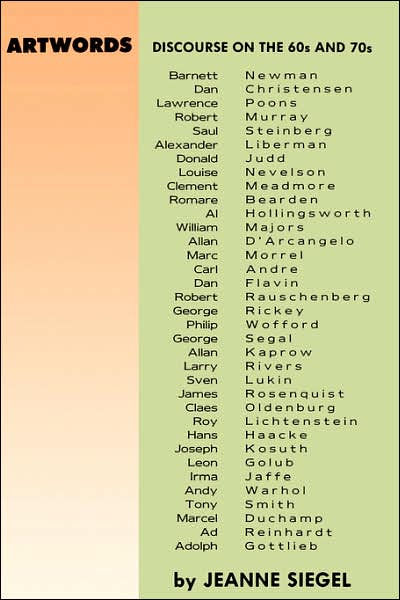 ARTWORDS

DISCOURSE ON THE 60s AND 70s

Barnett Newman
Dan Christensen
Lawrence Poons
Robert Murray
Saul Steinberg
Alexander Liberman
Donald Judd
Louise Nevelson
Clement Meadmore
Romare Bearden
Al Hollingsworth
William Majors
Allan D'Arcangelo
Marc Morrel
Carl Andre
Dan Flavin
Robert Rauschenberg
George Rickey
Philip Wofford
George Segal
Allan Kaprow
Larry Rivers
Sven Lukin
James Rosenquist
Claes Oldenburg
Roy Lichtenstein
Hans Haacke
Joseph Kosuth
Leon Golub
Irma Jaffe
Andy Warhol
Tony Smith
Marcel Duchamp
Ad Reinhardt
Adolph Gottlieb

by JEANNE SIEGEL